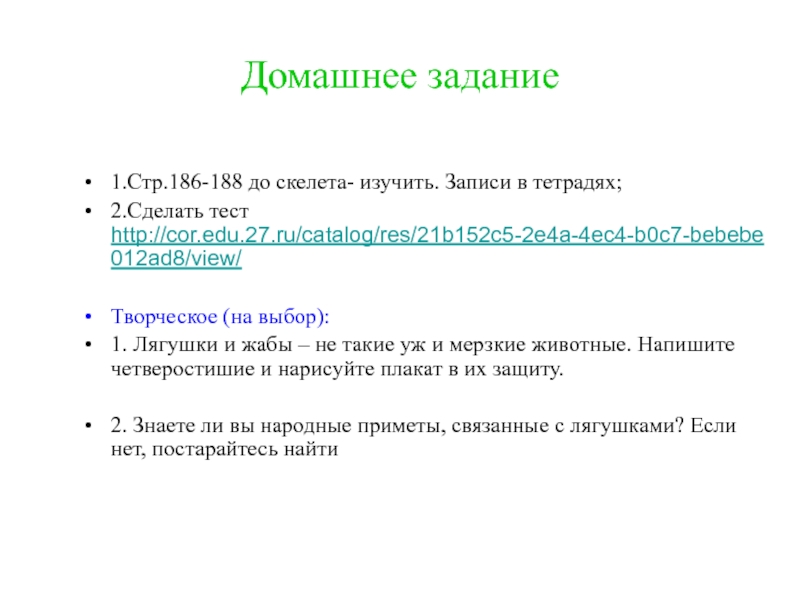 Домашнее задание

• 1.Стр.186-188 до скелета- изучить. Записи в тетрадях;
• 2.Сделать тест http://cor.edu.27.ru/catalog/res/21b152c5-2e4a-4ec4-b0c7-bebebe012ad8/view/

• Творческое (на выбор):
• 1. Лягушки и жабы – не такие уж и мерзкие животные. Напишите четверостишие и нарисуйте плакат в их защиту.

• 2. Знаете ли вы народные приметы, связанные с лягушками? Если нет, постарайтесь найти